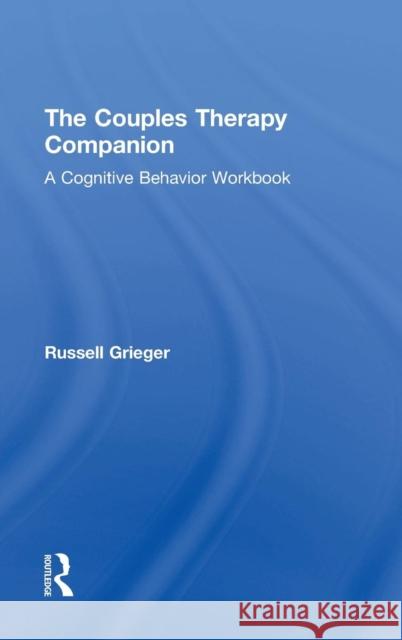 The Couples Therapy Companion

A Cognitive Behavior Workbook

Russell Grieger

ROUTLEDGE